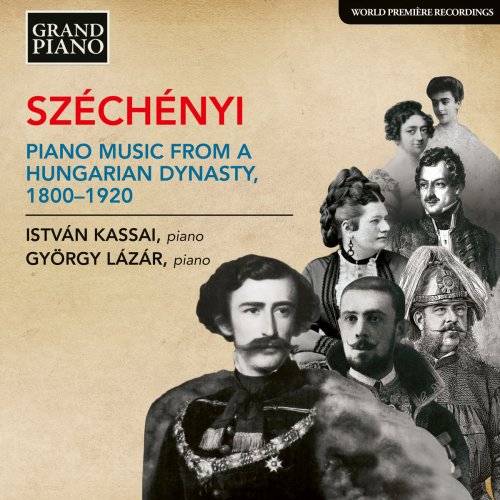 GRAND PIANO

WORLD PREMIÈRE RECORDINGS

SZÉCHÉNYI

PIANO MUSIC FROM A HUNGARIAN DYNASTY, 1800–1920

ISTVÁN KASSAI, piano
GYÖRGY LÁZÁR, piano